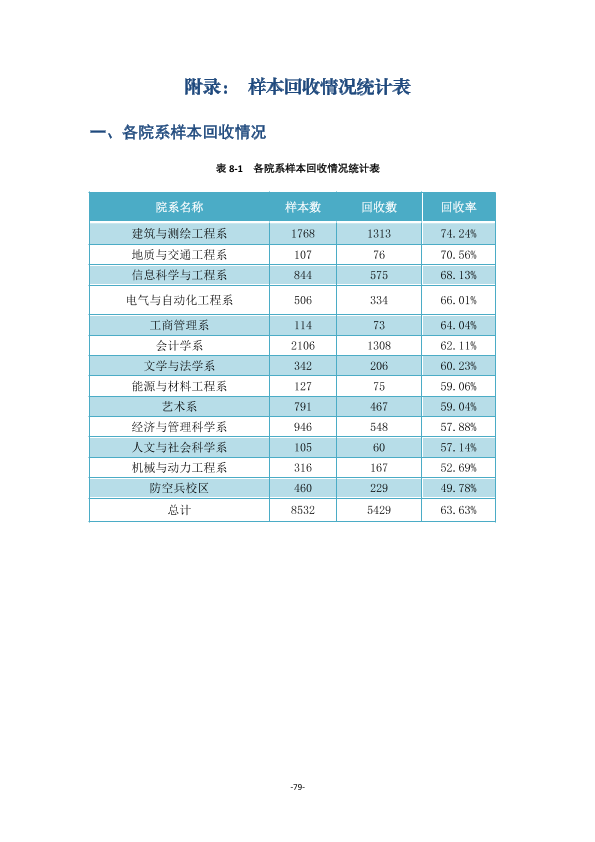 附录： 样本回收情况统计表

一、各院系样本回收情况

表8-1 各院系样本回收情况统计表

| 院系名称 | 样本数 | 回收数 | 回收率 |
|---|---|---|---|
| 建筑与测绘工程系 | 1768 | 1313 | 74.24% |
| 地质与交通工程系 | 107 | 76 | 70.56% |
| 信息科学与工程系 | 844 | 575 | 68.13% |
| 电气与自动化工程系 | 506 | 334 | 66.01% |
| 工商管理系 | 114 | 73 | 64.04% |
| 会计学系 | 2106 | 1308 | 62.11% |
| 文学与法学系 | 342 | 206 | 60.23% |
| 能源与材料工程系 | 127 | 75 | 59.06% |
| 艺术系 | 791 | 467 | 59.04% |
| 经济与管理科学系 | 946 | 548 | 57.88% |
| 人文与社会科学系 | 105 | 60 | 57.14% |
| 机械与动力工程系 | 316 | 167 | 52.69% |
| 防空兵校区 | 460 | 229 | 49.78% |
| 总计 | 8532 | 5429 | 63.63% |

-79-